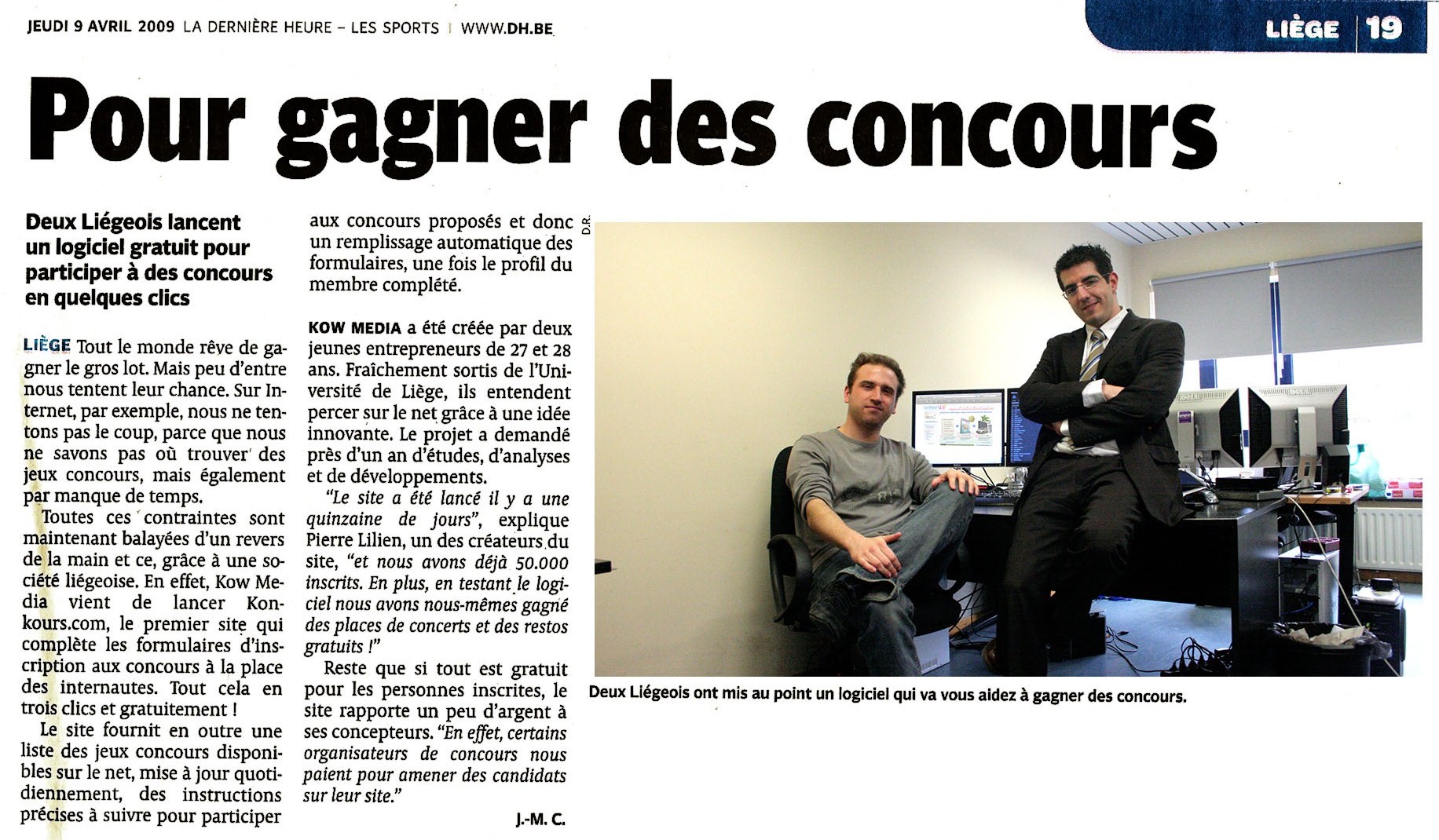 JEUDI 9 AVRIL 2009 LA DERNIÈRE HEURE – LES SPORTS | WWW.DH.BE

LIÈGE | 19

Pour gagner des concours

Deux Liégeois lancent un logiciel gratuit pour participer à des concours en quelques clics

LIÈGE Tout le monde rêve de gagner le gros lot. Mais peu d'entre nous tentent leur chance. Sur Internet, par exemple, nous ne tentons pas le coup, parce que nous ne savons pas où trouver des jeux concours, mais également par manque de temps.

Toutes ces contraintes sont maintenant balayées d'un revers de la main et ce, grâce à une société liégeoise. En effet, Kow Media vient de lancer Konkours.com, le premier site qui complète les formulaires d'inscription aux concours à la place des internautes. Tout cela en trois clics et gratuitement !

Le site fournit en outre une liste des jeux concours disponibles sur le net, mise à jour quotidiennement, des instructions précises à suivre pour participer aux concours proposés et donc un remplissage automatique des formulaires, une fois le profil du membre complété.

KOW MEDIA a été créée par deux jeunes entrepreneurs de 27 et 28 ans. Fraîchement sortis de l'Université de Liège, ils entendent percer sur le net grâce à une idée innovante. Le projet a demandé près d'un an d'études, d'analyses et de développements.

"Le site a été lancé il y a une quinzaine de jours", explique Pierre Lilien, un des créateurs du site, "et nous avons déjà 50.000 inscrits. En plus, en testant le logiciel nous avons nous-mêmes gagné des places de concerts et des restos gratuits !"

Reste que si tout est gratuit pour les personnes inscrites, le site rapporte un peu d'argent à ses concepteurs. "En effet, certains organisateurs de concours nous paient pour amener des candidats sur leur site."

J.-M. C.

D.R.

Deux Liégeois ont mis au point un logiciel qui va vous aidez à gagner des concours.